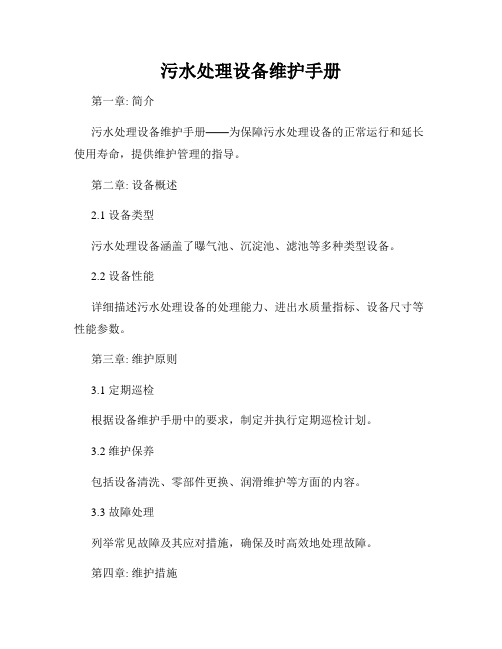 污水处理设备维护手册

第一章: 简介

污水处理设备维护手册——为保障污水处理设备的正常运行和延长使用寿命，提供维护管理的指导。

第二章: 设备概述

2.1 设备类型

污水处理设备涵盖了曝气池、沉淀池、滤池等多种类型设备。

2.2 设备性能

详细描述污水处理设备的处理能力、进出水质量指标、设备尺寸等性能参数。

第三章: 维护原则

3.1 定期巡检

根据设备维护手册中的要求，制定并执行定期巡检计划。

3.2 维护保养

包括设备清洗、零部件更换、润滑维护等方面的内容。

3.3 故障处理

列举常见故障及其应对措施，确保及时高效地处理故障。

第四章: 维护措施